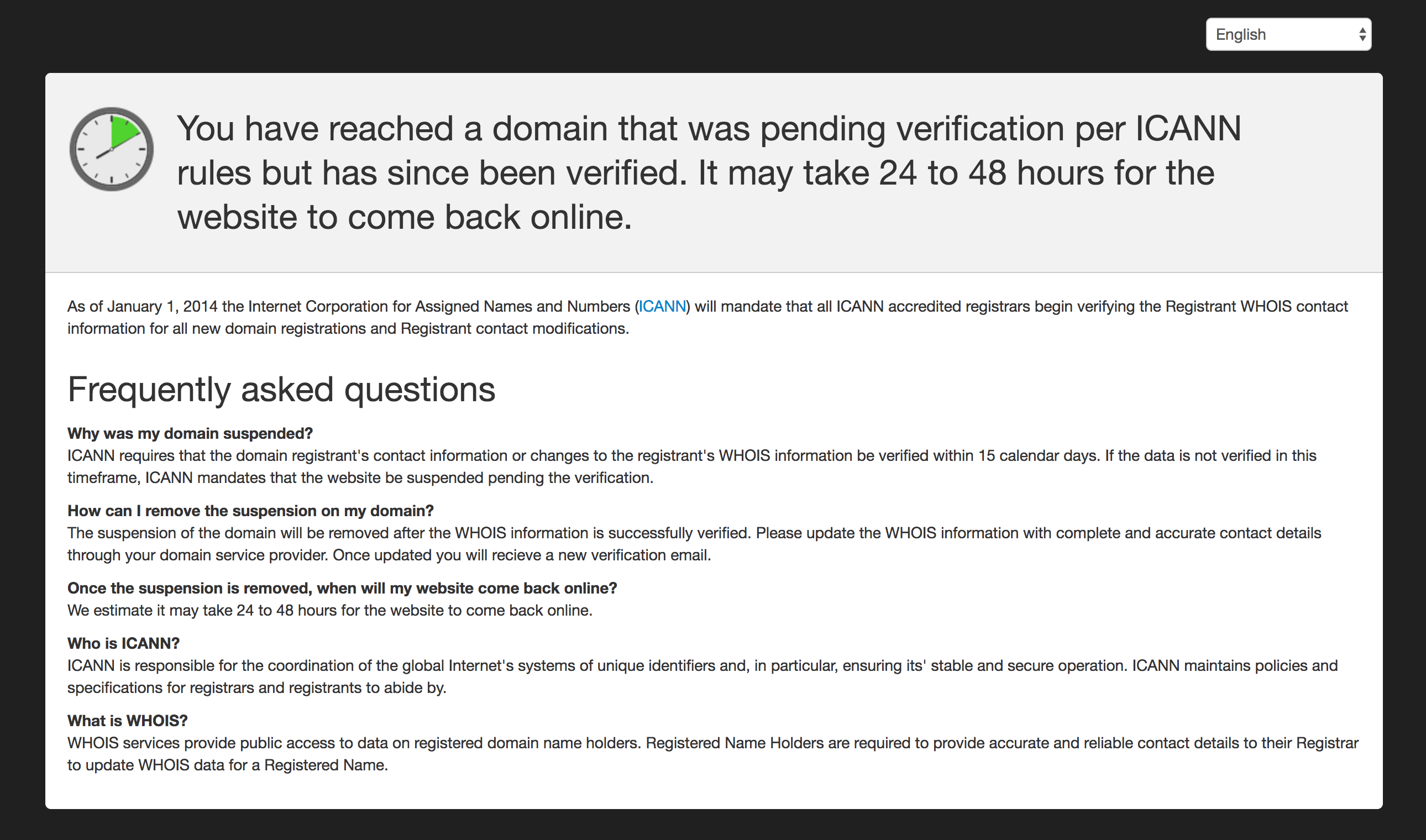 English

You have reached a domain that was pending verification per ICANN rules but has since been verified. It may take 24 to 48 hours for the website to come back online.

As of January 1, 2014 the Internet Corporation for Assigned Names and Numbers (ICANN) will mandate that all ICANN accredited registrars begin verifying the Registrant WHOIS contact information for all new domain registrations and Registrant contact modifications.

Frequently asked questions

Why was my domain suspended?
ICANN requires that the domain registrant's contact information or changes to the registrant's WHOIS information be verified within 15 calendar days. If the data is not verified in this timeframe, ICANN mandates that the website be suspended pending the verification.

How can I remove the suspension on my domain?
The suspension of the domain will be removed after the WHOIS information is successfully verified. Please update the WHOIS information with complete and accurate contact details through your domain service provider. Once updated you will recieve a new verification email.

Once the suspension is removed, when will my website come back online?
We estimate it may take 24 to 48 hours for the website to come back online.

Who is ICANN?
ICANN is responsible for the coordination of the global Internet's systems of unique identifiers and, in particular, ensuring its' stable and secure operation. ICANN maintains policies and specifications for registrars and registrants to abide by.

What is WHOIS?
WHOIS services provide public access to data on registered domain name holders. Registered Name Holders are required to provide accurate and reliable contact details to their Registrar to update WHOIS data for a Registered Name.